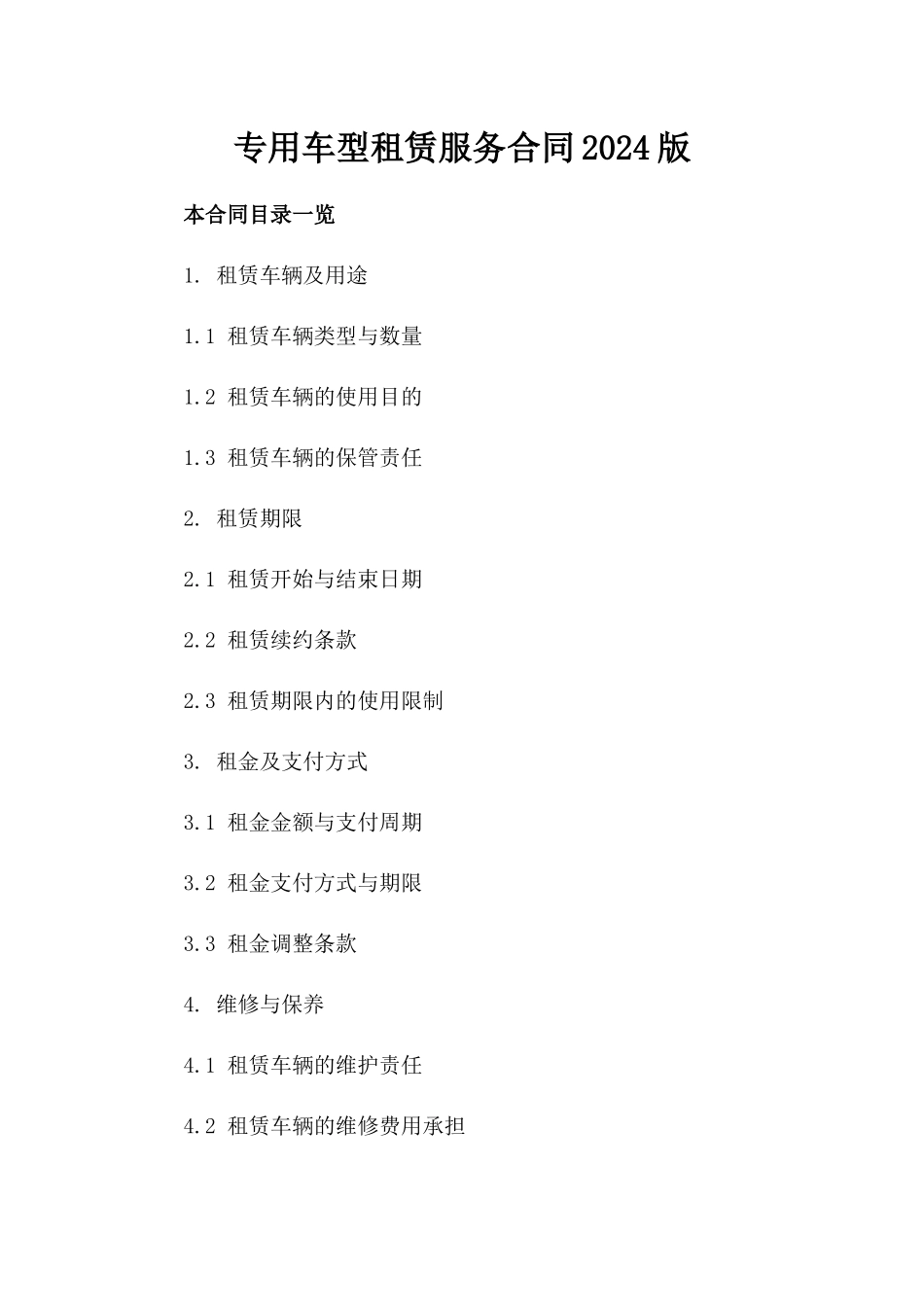 专用车型租赁服务合同2024版

本合同目录一览

1. 租赁车辆及用途

1.1 租赁车辆类型与数量

1.2 租赁车辆的使用目的

1.3 租赁车辆的保管责任

2. 租赁期限

2.1 租赁开始与结束日期

2.2 租赁续约条款

2.3 租赁期限内的使用限制

3. 租金及支付方式

3.1 租金金额与支付周期

3.2 租金支付方式与期限

3.3 租金调整条款

4. 维修与保养

4.1 租赁车辆的维护责任

4.2 租赁车辆的维修费用承担